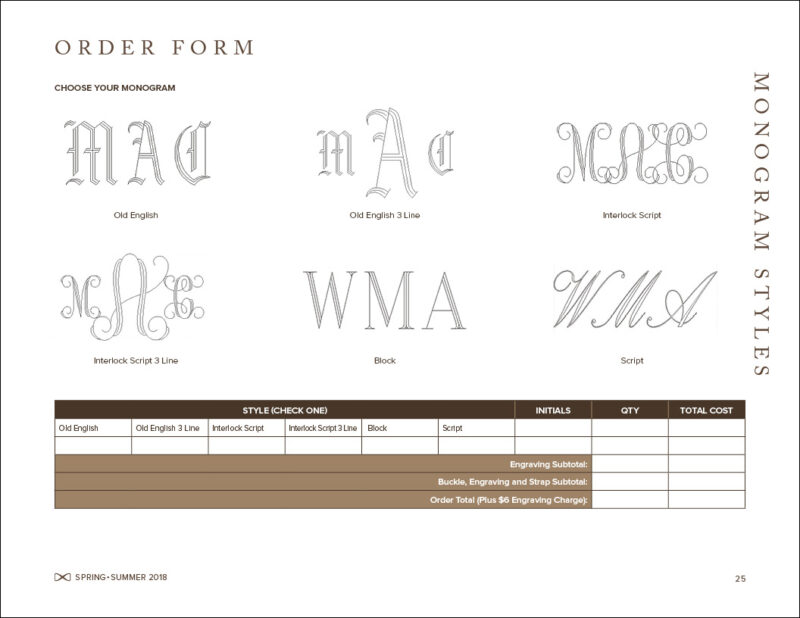 ORDER FORM

CHOOSE YOUR MONOGRAM

MAC
Old English

MAC
Old English 3 Line

MAC
Interlock Script

MAC
Interlock Script 3 Line

WMA
Block

WMA
Script

MONOGRAM STYLES

| STYLE (CHECK ONE) | | | | | | INITIALS | QTY | TOTAL COST |
|---|---|---|---|---|---|---|---|---|
| Old English | Old English 3 Line | Interlock Script | Interlock Script 3 Line | Block | Script | | | |
| | | | | | | | | |
| Engraving Subtotal: | | | | | | | | |
| Buckle, Engraving and Strap Subtotal: | | | | | | | | |
| Order Total (Plus $6 Engraving Charge): | | | | | | | | |

SPRING • SUMMER 2018

25